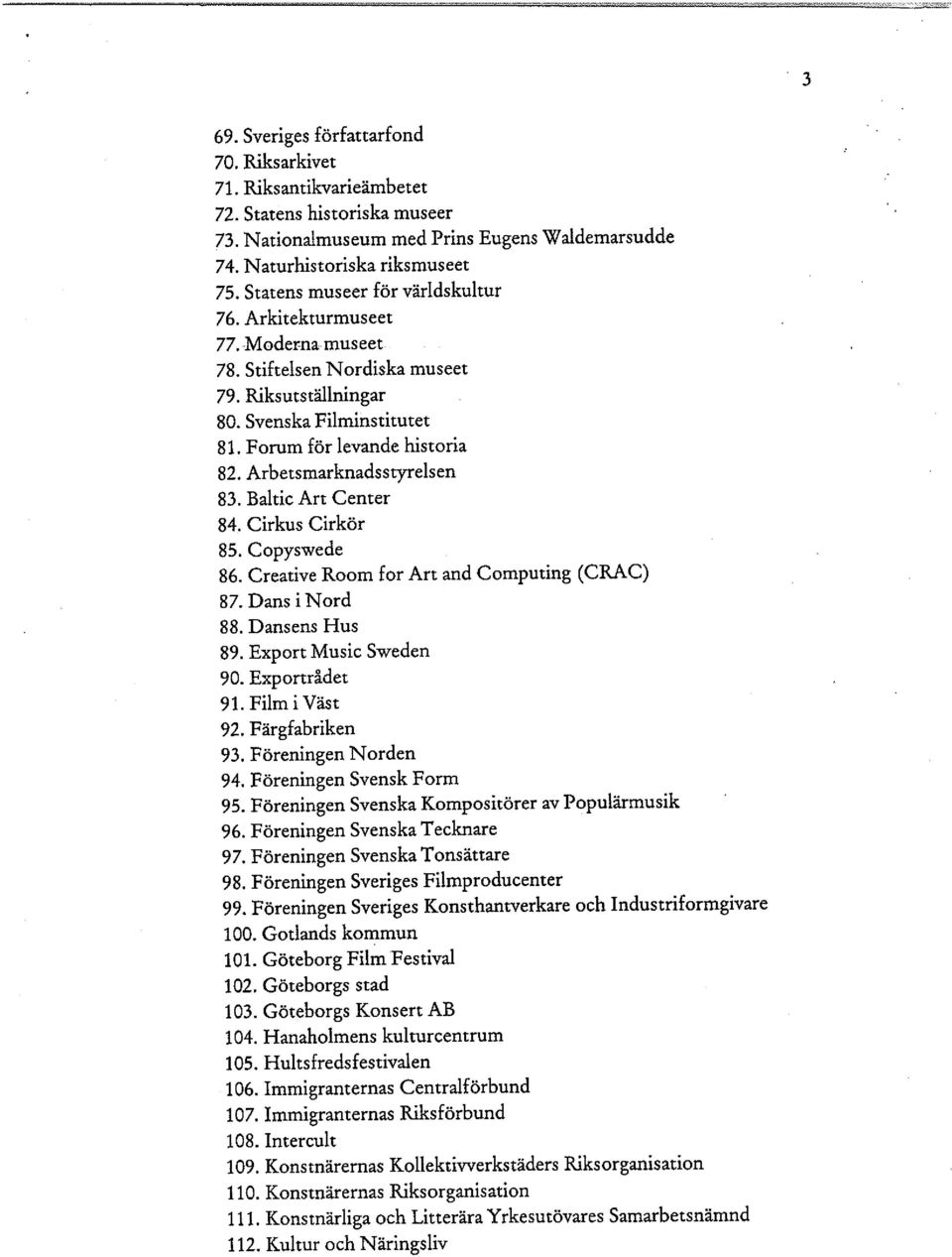 3

69. Sveriges författarfond
70. Riksarkivet
71. Riksantikvarieämbetet
72. Statens historiska museer
73. Nationalmuseum med Prins Eugens Waldemarsudde
74. Naturhistoriska riksmuseet
75. Statens museer för världskultur
76. Arkitekturmuseet
77. Moderna museet
78. Stiftelsen Nordiska museet
79. Riksutställningar
80. Svenska Filminstitutet
81. Forum för levande historia
82. Arbetsmarknadsstyrelsen
83. Baltic Art Center
84. Cirkus Cirkör
85. Copyswede
86. Creative Room for Art and Computing (CRAC)
87. Dans i Nord
88. Dansens Hus
89. Export Music Sweden
90. Exportrådet
91. Film i Väst
92. Färgfabriken
93. Föreningen Norden
94. Föreningen Svensk Form
95. Föreningen Svenska Kompositörer av Populärmusik
96. Föreningen Svenska Tecknare
97. Föreningen Svenska Tonsättare
98. Föreningen Sveriges Filmproducenter
99. Föreningen Sveriges Konsthantverkare och Industriformgivare
100. Gotlands kommun
101. Göteborg Film Festival
102. Göteborgs stad
103. Göteborgs Konsert AB
104. Hanaholmens kulturcentrum
105. Hultsfredsfestivalen
106. Immigranternas Centralförbund
107. Immigranternas Riksförbund
108. Intercult
109. Konstnärernas Kollektivverkstäders Riksorganisation
110. Konstnärernas Riksorganisation
111. Konstnärliga och Litterära Yrkesutövares Samarbetsnämnd
112. Kultur och Näringsliv